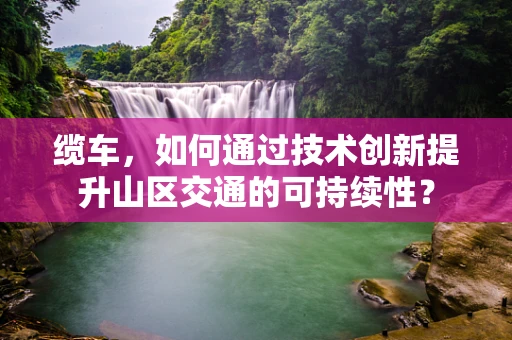 缆车，如何通过技术创新提升山区交通的可持续性？